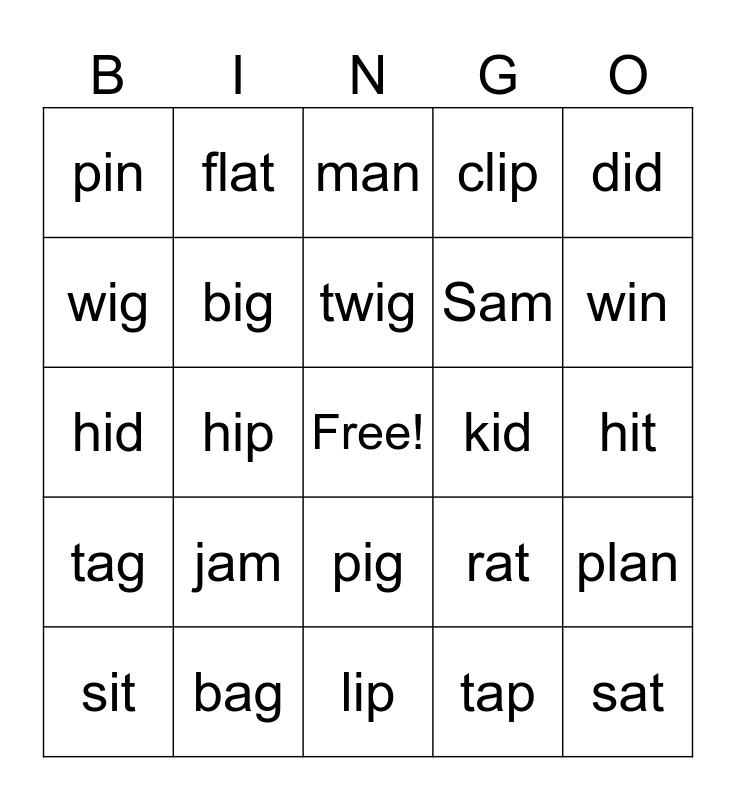 | B | I | N | G | O |
|---|---|---|---|---|
| pin | flat | man | clip | did |
| wig | big | twig | Sam | win |
| hid | hip | Free! | kid | hit |
| tag | jam | pig | rat | plan |
| sit | bag | lip | tap | sat |